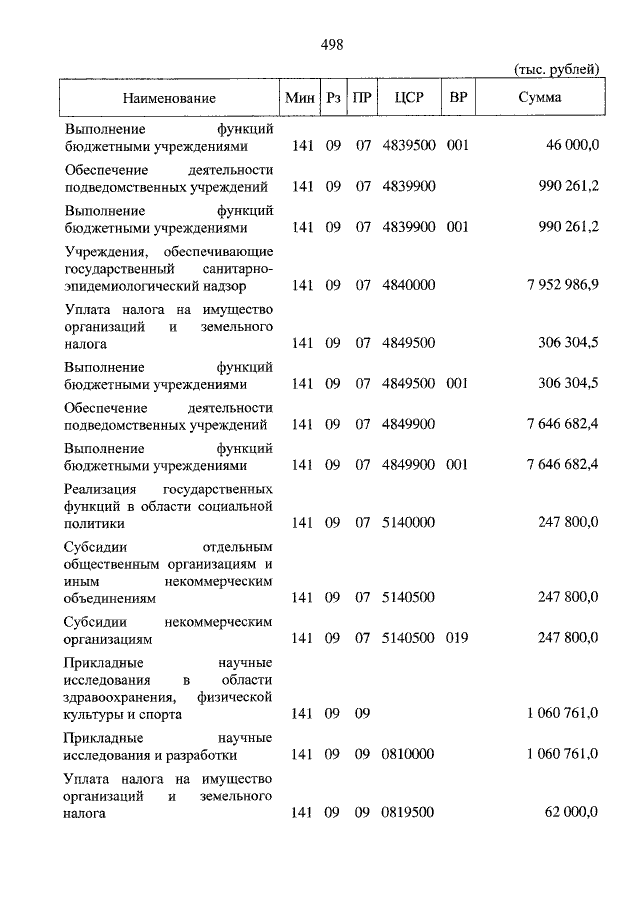 498

(тыс. рублей)

| Наименование | Мин | Рз | ПР | ЦСР | ВР | Сумма |
|---|---|---|---|---|---|---|
| Выполнение функций бюджетными учреждениями | 141 | 09 | 07 | 4839500 | 001 | 46 000,0 |
| Обеспечение деятельности подведомственных учреждений | 141 | 09 | 07 | 4839900 | | 990 261,2 |
| Выполнение функций бюджетными учреждениями | 141 | 09 | 07 | 4839900 | 001 | 990 261,2 |
| Учреждения, обеспечивающие государственный санитарно-эпидемиологический надзор | 141 | 09 | 07 | 4840000 | | 7 952 986,9 |
| Уплата налога на имущество организаций и земельного налога | 141 | 09 | 07 | 4849500 | | 306 304,5 |
| Выполнение функций бюджетными учреждениями | 141 | 09 | 07 | 4849500 | 001 | 306 304,5 |
| Обеспечение деятельности подведомственных учреждений | 141 | 09 | 07 | 4849900 | | 7 646 682,4 |
| Выполнение функций бюджетными учреждениями | 141 | 09 | 07 | 4849900 | 001 | 7 646 682,4 |
| Реализация государственных функций в области социальной политики | 141 | 09 | 07 | 5140000 | | 247 800,0 |
| Субсидии отдельным общественным организациям и иным некоммерческим объединениям | 141 | 09 | 07 | 5140500 | | 247 800,0 |
| Субсидии некоммерческим организациям | 141 | 09 | 07 | 5140500 | 019 | 247 800,0 |
| Прикладные научные исследования в области здравоохранения, физической культуры и спорта | 141 | 09 | 09 | | | 1 060 761,0 |
| Прикладные научные исследования и разработки | 141 | 09 | 09 | 0810000 | | 1 060 761,0 |
| Уплата налога на имущество организаций и земельного налога | 141 | 09 | 09 | 0819500 | | 62 000,0 |